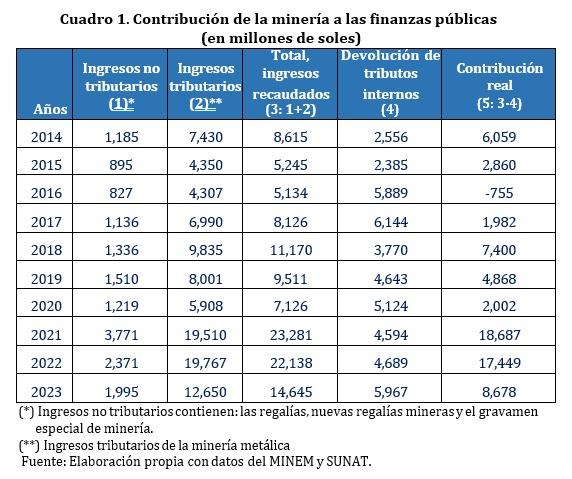 Cuadro 1. Contribución de la minería a las finanzas públicas
(en millones de soles)

| Años | Ingresos no tributarios (1)* | Ingresos tributarios (2)** | Total, ingresos recaudados (3: 1+2) | Devolución de tributos internos (4) | Contribución real (5: 3-4) |
|---|---|---|---|---|---|
| 2014 | 1,185 | 7,430 | 8,615 | 2,556 | 6,059 |
| 2015 | 895 | 4,350 | 5,245 | 2,385 | 2,860 |
| 2016 | 827 | 4,307 | 5,134 | 5,889 | -755 |
| 2017 | 1,136 | 6,990 | 8,126 | 6,144 | 1,982 |
| 2018 | 1,336 | 9,835 | 11,170 | 3,770 | 7,400 |
| 2019 | 1,510 | 8,001 | 9,511 | 4,643 | 4,868 |
| 2020 | 1,219 | 5,908 | 7,126 | 5,124 | 2,002 |
| 2021 | 3,771 | 19,510 | 23,281 | 4,594 | 18,687 |
| 2022 | 2,371 | 19,767 | 22,138 | 4,689 | 17,449 |
| 2023 | 1,995 | 12,650 | 14,645 | 5,967 | 8,678 |

(*) Ingresos no tributarios contienen: las regalías, nuevas regalías mineras y el gravamen especial de minería.
(**) Ingresos tributarios de la minería metálica
Fuente: Elaboración propia con datos del MINEM y SUNAT.